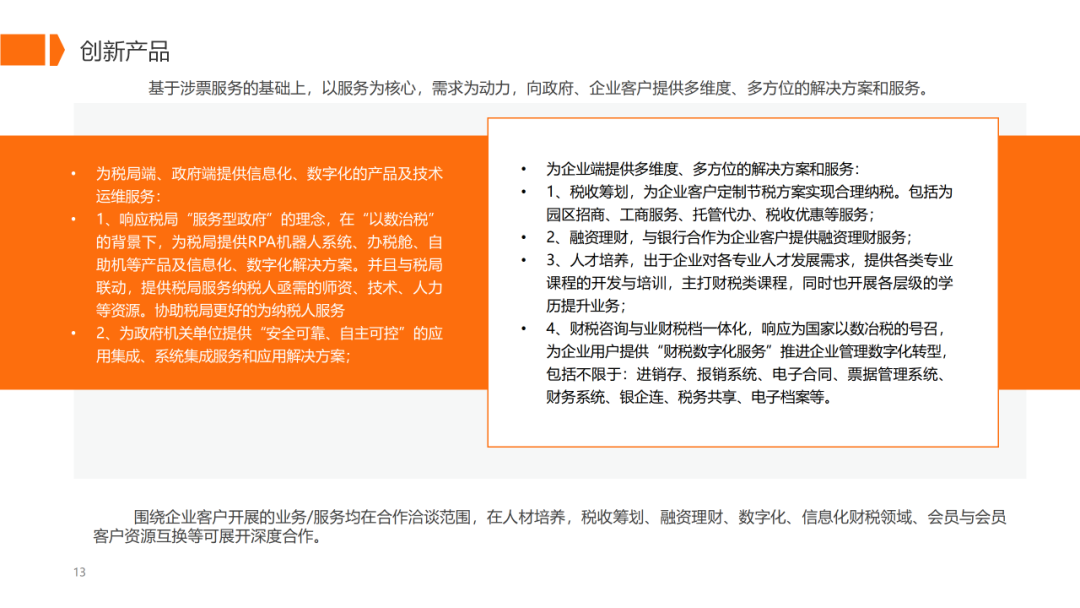 创新产品

基于涉票服务的基础上，以服务为核心，需求为动力，向政府、企业客户提供多维度、多方位的解决方案和服务。

• 为税局端、政府端提供信息化、数字化的产品及技术运维服务：
• 1、响应税局“服务型政府”的理念，在“以数治税”的背景下，为税局提供RPA机器人系统、办税舱、自助机等产品及信息化、数字化解决方案。并且与税局联动，提供税局服务纳税人亟需的师资、技术、人力等资源。协助税局更好的为纳税人服务
• 2、为政府机关单位提供“安全可靠、自主可控”的应用集成、系统集成服务和应用解决方案；

• 为企业端提供多维度、多方位的解决方案和服务：
• 1、税收筹划，为企业客户定制节税方案实现合理纳税。包括为园区招商、工商服务、托管代办、税收优惠等服务；
• 2、融资理财，与银行合作为企业客户提供融资理财服务；
• 3、人才培养，出于企业对各专业人才发展需求，提供各类专业课程的开发与培训，主打财税类课程，同时也开展各层级的学历提升业务；
• 4、财税咨询与业财税档一体化，响应为国家以数治税的号召，为企业用户提供“财税数字化服务”推进企业管理数字化转型，包括不限于：进销存、报销系统、电子合同、票据管理系统、财务系统、银企连、税务共享、电子档案等。

围绕企业客户开展的业务/服务均在合作洽谈范围，在人材培养，税收筹划、融资理财、数字化、信息化财税领域、会员与会员客户资源互换等可展开深度合作。

13